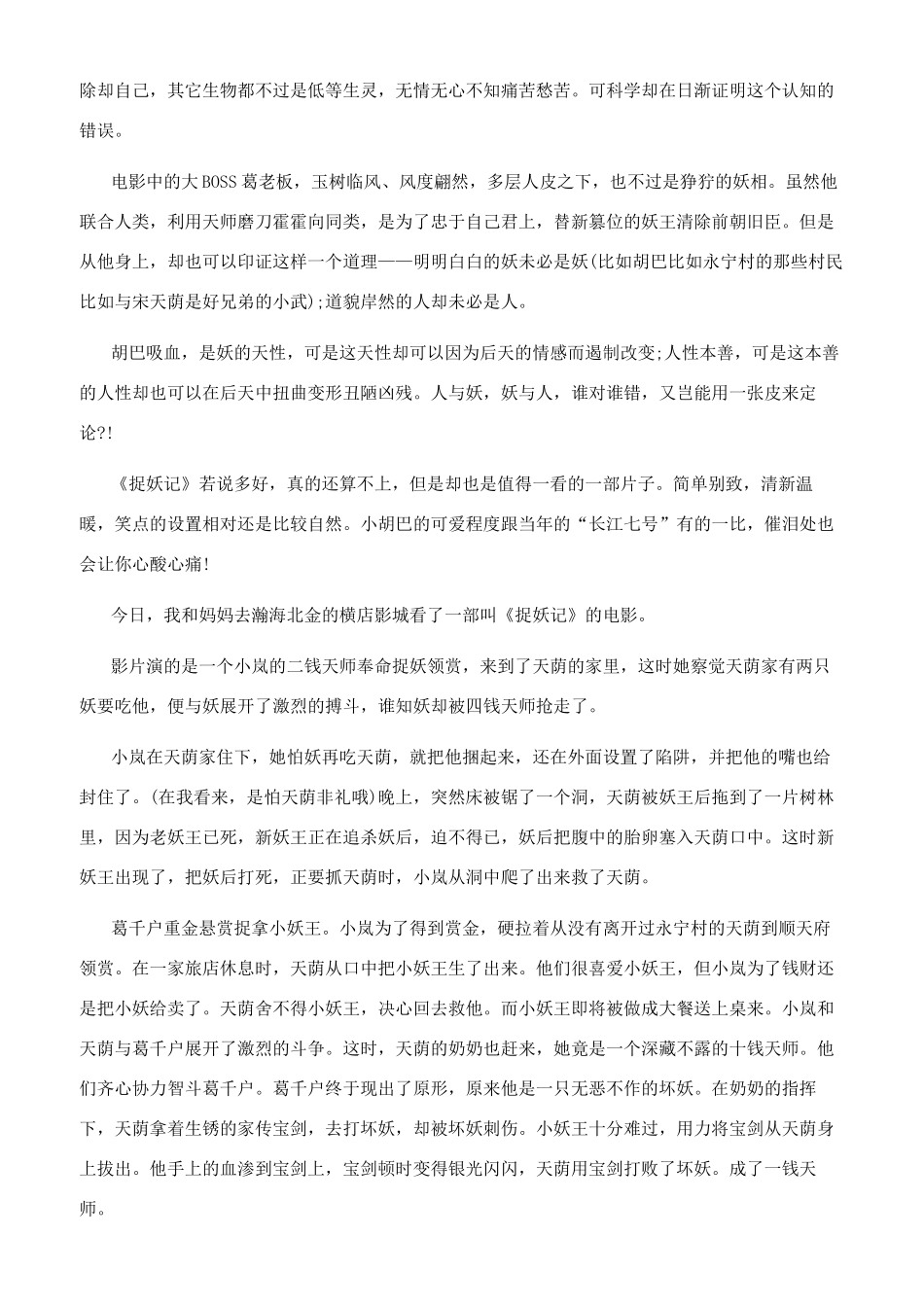 除却自己，其它生物都不过是低等生灵，无情无心不知痛苦愁苦。可科学却在日渐证明这个认知的错误。

电影中的大BOSS葛老板，玉树临风、风度翩然，多层人皮之下，也不过是狰狞的妖相。虽然他联合人类，利用天师磨刀霍霍向同类，是为了忠于自己君上，替新篡位的妖王清除前朝旧臣。但是从他身上，却也可以印证这样一个道理——明明白白的妖未必是妖(比如胡巴比如永宁村的那些村民比如与宋天荫是好兄弟的小武);道貌岸然的人却未必是人。

胡巴吸血，是妖的天性，可是这天性却可以因为后天的情感而遏制改变;人性本善，可是这本善的人性却也可以在后天中扭曲变形丑陋凶残。人与妖，妖与人，谁对谁错，又岂能用一张皮来定论?!

《捉妖记》若说多好，真的还算不上，但是却也是值得一看的一部片子。简单别致，清新温暖，笑点的设置相对还是比较自然。小胡巴的可爱程度跟当年的“长江七号”有的一比，催泪处也会让你心酸心痛!

今日，我和妈妈去瀚海北金的横店影城看了一部叫《捉妖记》的电影。

影片演的是一个小岚的二钱天师奉命捉妖领赏，来到了天荫的家里，这时她察觉天荫家有两只妖要吃他，便与妖展开了激烈的搏斗，谁知妖却被四钱天师抢走了。

小岚在天荫家住下，她怕妖再吃天荫，就把他捆起来，还在外面设置了陷阱，并把他的嘴也给封住了。(在我看来，是怕天荫非礼哦)晚上，突然床被锯了一个洞，天荫被妖王后拖到了一片树林里，因为老妖王已死，新妖王正在追杀妖后，迫不得已，妖后把腹中的胎卵塞入天荫口中。这时新妖王出现了，把妖后打死，正要抓天荫时，小岚从洞中爬了出来救了天荫。

葛千户重金悬赏捉拿小妖王。小岚为了得到赏金，硬拉着从没有离开过永宁村的天荫到顺天府领赏。在一家旅店休息时，天荫从口中把小妖王生了出来。他们很喜爱小妖王，但小岚为了钱财还是把小妖给卖了。天荫舍不得小妖王，决心回去救他。而小妖王即将被做成大餐送上桌来。小岚和天荫与葛千户展开了激烈的斗争。这时，天荫的奶奶也赶来，她竟是一个深藏不露的十钱天师。他们齐心协力智斗葛千户。葛千户终于现出了原形，原来他是一只无恶不作的坏妖。在奶奶的指挥下，天荫拿着生锈的家传宝剑，去打坏妖，却被坏妖刺伤。小妖王十分难过，用力将宝剑从天荫身上拔出。他手上的血渗到宝剑上，宝剑顿时变得银光闪闪，天荫用宝剑打败了坏妖。成了一钱天师。